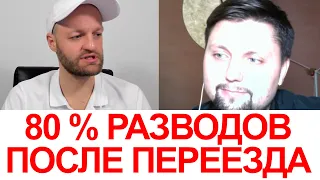 80 % РАЗВОДОВ
ПОСЛЕ ПЕРЕЕЗДА